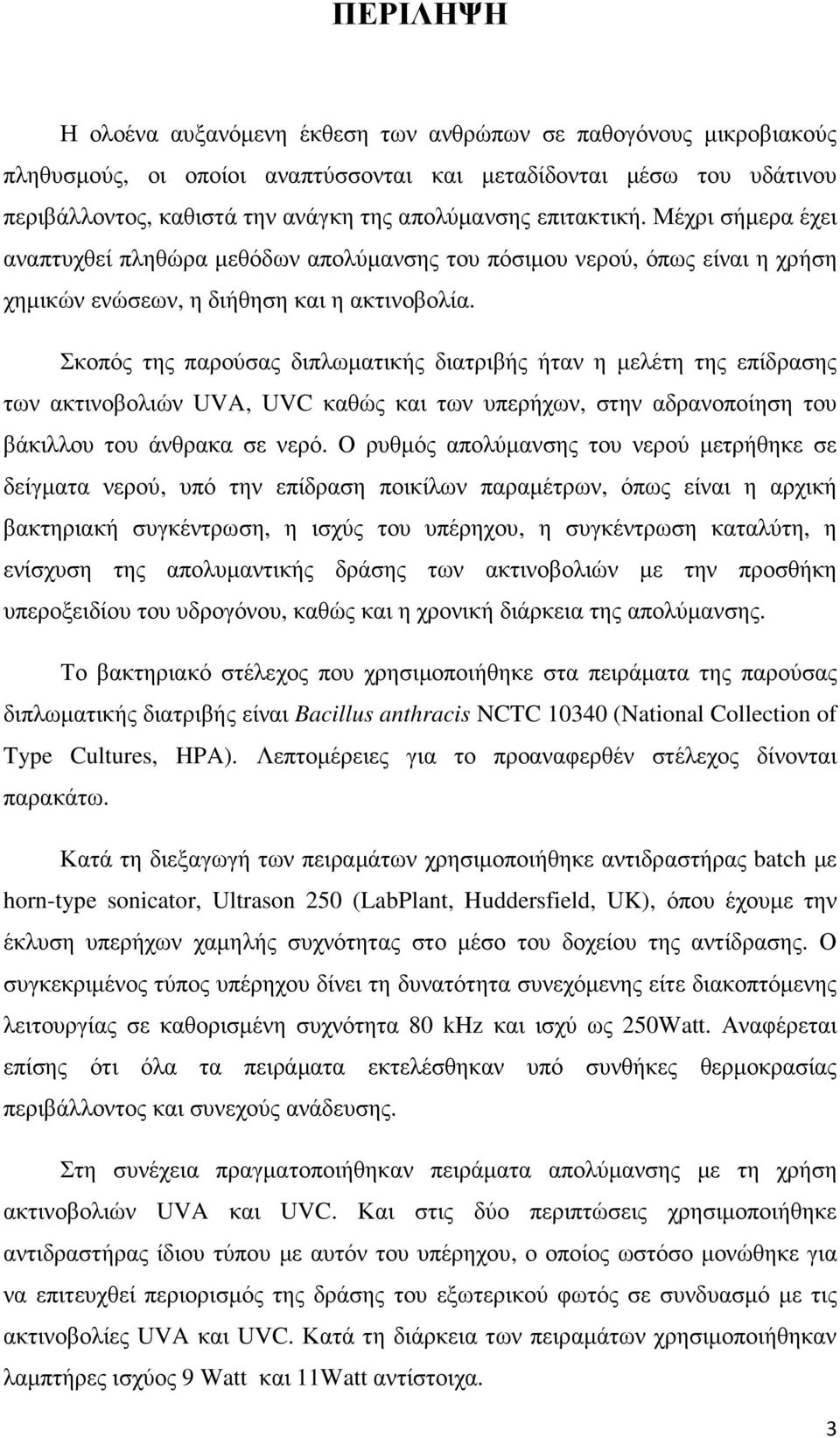 ΠΕΡΙΛΗΨΗ

Η ολοένα αυξανόμενη έκθεση των ανθρώπων σε παθογόνους μικροβιακούς πληθυσμούς, οι οποίοι αναπτύσσονται και μεταδίδονται μέσω του υδάτινου περιβάλλοντος, καθιστά την ανάγκη της απολύμανσης επιτακτική. Μέχρι σήμερα έχει αναπτυχθεί πληθώρα μεθόδων απολύμανσης του πόσιμου νερού, όπως είναι η χρήση χημικών ενώσεων, η διήθηση και η ακτινοβολία.

Σκοπός της παρούσας διπλωματικής διατριβής ήταν η μελέτη της επίδρασης των ακτινοβολιών UVA, UVC καθώς και των υπερήχων, στην αδρανοποίηση του βάκιλλου του άνθρακα σε νερό. Ο ρυθμός απολύμανσης του νερού μετρήθηκε σε δείγματα νερού, υπό την επίδραση ποικίλων παραμέτρων, όπως είναι η αρχική βακτηριακή συγκέντρωση, η ισχύς του υπέρηχου, η συγκέντρωση καταλύτη, η ενίσχυση της απολυμαντικής δράσης των ακτινοβολιών με την προσθήκη υπεροξειδίου του υδρογόνου, καθώς και η χρονική διάρκεια της απολύμανσης.

Το βακτηριακό στέλεχος που χρησιμοποιήθηκε στα πειράματα της παρούσας διπλωματικής διατριβής είναι Bacillus anthracis NCTC 10340 (National Collection of Type Cultures, HPA). Λεπτομέρειες για το προαναφερθέν στέλεχος δίνονται παρακάτω.

Κατά τη διεξαγωγή των πειραμάτων χρησιμοποιήθηκε αντιδραστήρας batch με horn-type sonicator, Ultrason 250 (LabPlant, Huddersfield, UK), όπου έχουμε την έκλυση υπερήχων χαμηλής συχνότητας στο μέσο του δοχείου της αντίδρασης. Ο συγκεκριμένος τύπος υπέρηχου δίνει τη δυνατότητα συνεχόμενης είτε διακοπτόμενης λειτουργίας σε καθορισμένη συχνότητα 80 kHz και ισχύ ως 250Watt. Αναφέρεται επίσης ότι όλα τα πειράματα εκτελέσθηκαν υπό συνθήκες θερμοκρασίας περιβάλλοντος και συνεχούς ανάδευσης.

Στη συνέχεια πραγματοποιήθηκαν πειράματα απολύμανσης με τη χρήση ακτινοβολιών UVA και UVC. Και στις δύο περιπτώσεις χρησιμοποιήθηκε αντιδραστήρας ίδιου τύπου με αυτόν του υπέρηχου, ο οποίος ωστόσο μονώθηκε για να επιτευχθεί περιορισμός της δράσης του εξωτερικού φωτός σε συνδυασμό με τις ακτινοβολίες UVA και UVC. Κατά τη διάρκεια των πειραμάτων χρησιμοποιήθηκαν λαμπτήρες ισχύος 9 Watt και 11Watt αντίστοιχα.

3